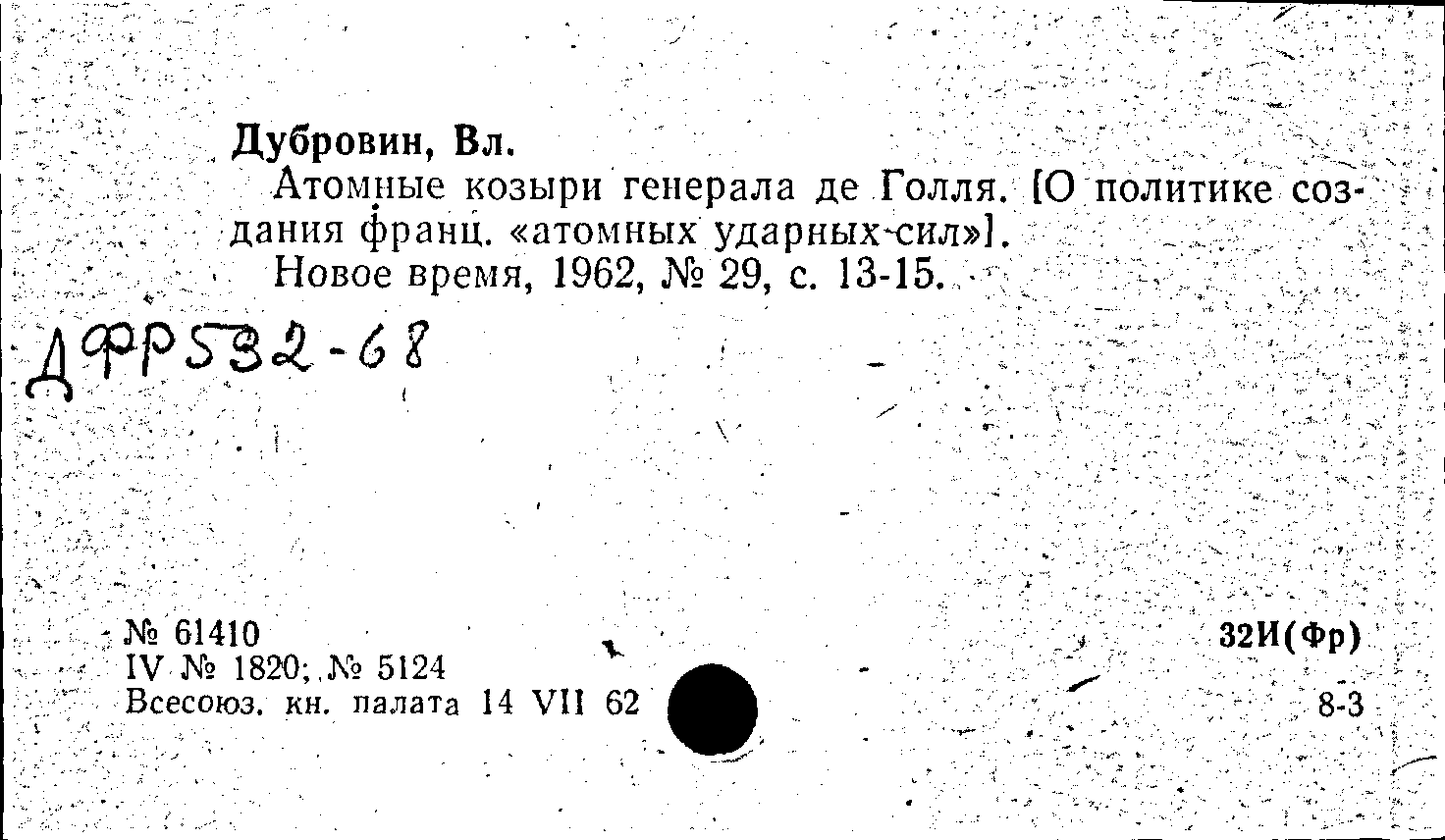 Дубровин, Вл.

Атомные козыри генерала де Голля. [О политике создания франц. «атомных ударных сил»].

Новое время, 1962, № 29, с. 13-15.

ДФР532-68

№ 61410
IV № 1820; № 5124
Всесоюз. кн. палата 14 VII 62

32И(Фр)

8-3